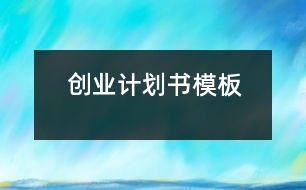 创业计划书模板